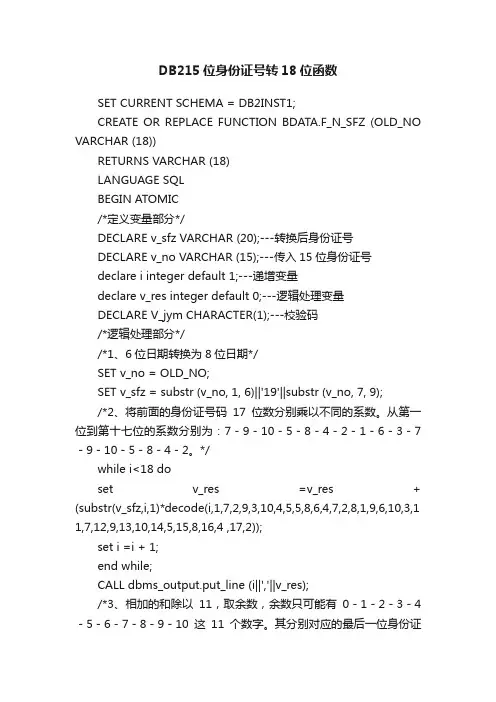 DB215 位身份证号转 18 位函数

SET CURRENT SCHEMA = DB2INST1;

CREATE OR REPLACE FUNCTION BDATA.F_N_SFZ (OLD_NO VARCHAR (18))

RETURNS VARCHAR (18)

LANGUAGE SQL

BEGIN ATOMIC

/*定义变量部分*/

DECLARE v_sfz VARCHAR (20);---转换后身份证号

DECLARE v_no VARCHAR (15);---传入 15 位身份证号

declare i integer default 1;---递增变量

declare v_res integer default 0;---逻辑处理变量

DECLARE V_jym CHARACTER(1);---校验码

/*逻辑处理部分*/

/*1、6 位日期转换为 8 位日期*/

SET v_no = OLD_NO;

SET v_sfz = substr (v_no, 1, 6)||'19'||substr (v_no, 7, 9);

/*2、将前面的身份证号码 17 位数分别乘以不同的系数。从第一位到第十七位的系数分别为：7 - 9 - 10 - 5 - 8 - 4 - 2 - 1 - 6 - 3 - 7 - 9 - 10 - 5 - 8 - 4 - 2。*/

while i<18 do

set v_res =v_res + (substr(v_sfz,i,1)*decode(i,1,7,2,9,3,10,4,5,5,8,6,4,7,2,8,1,9,6,10,3,11,7,12,9,13,10,14,5,15,8,16,4 ,17,2));

set i =i + 1;

end while;

CALL dbms_output.put_line (i||','||v_res);

/*3、相加的和除以 11，取余数，余数只可能有 0 - 1 - 2 - 3 - 4 - 5 - 6 - 7 - 8 - 9 - 10 这 11 个数字。其分别对应的最后一位身份证